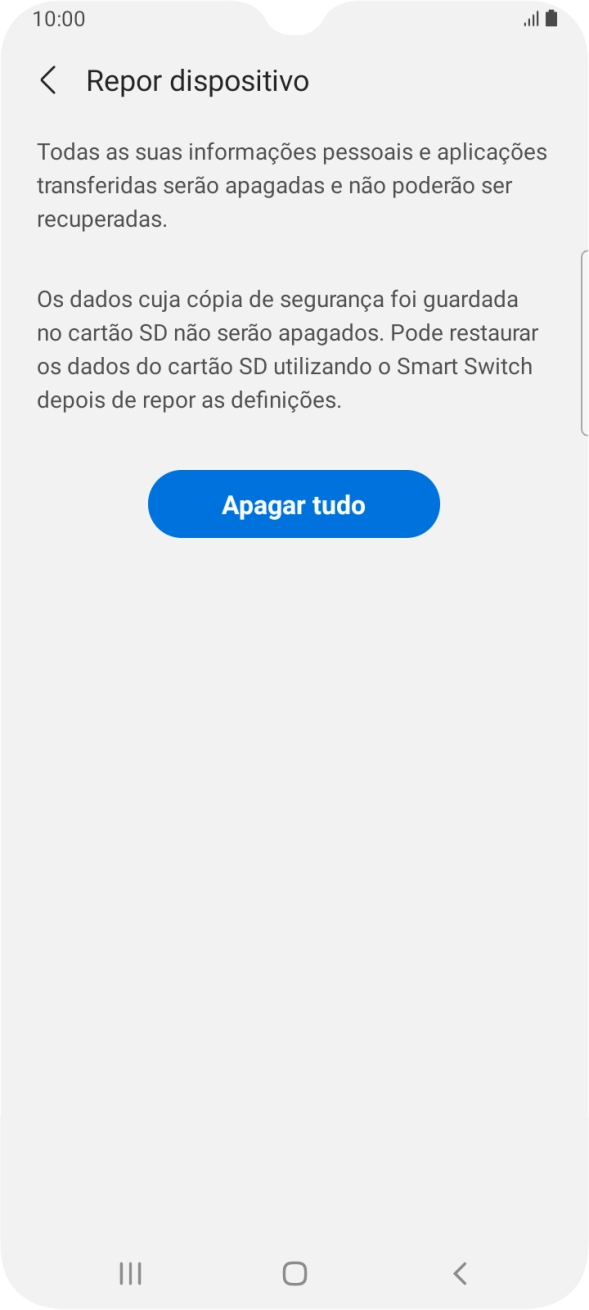 10:00

Repor dispositivo

Todas as suas informações pessoais e aplicações transferidas serão apagadas e não poderão ser recuperadas.

Os dados cuja cópia de segurança foi guardada no cartão SD não serão apagados. Pode restaurar os dados do cartão SD utilizando o Smart Switch depois de repor as definições.

Apagar tudo